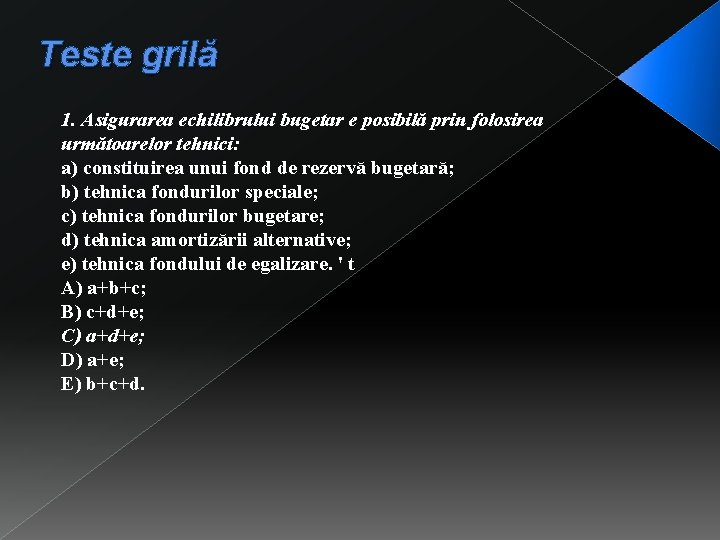 Teste grilă

1. Asigurarea echilibrului bugetar e posibilă prin folosirea următoarelor tehnici:
a) constituirea unui fond de rezervă bugetară;
b) tehnica fondurilor speciale;
c) tehnica fondurilor bugetare;
d) tehnica amortizării alternative;
e) tehnica fondului de egalizare. ' t
A) a+b+c;
B) c+d+e;
C) a+d+e;
D) a+e;
E) b+c+d.